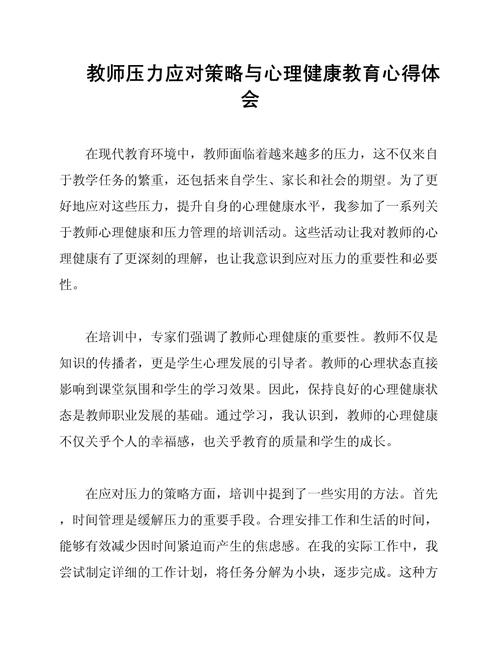 教师压力应对策略与心理健康教育心得体会

在现代教育环境中，教师面临着越来越多的压力，这不仅来自于教学任务的繁重，还包括来自学生、家长和社会的期望。为了更好地应对这些压力，提升自身的心理健康水平，我参加了一系列关于教师心理健康和压力管理的培训活动。这些活动让我对教师的心理健康有了更深刻的理解，也让我意识到应对压力的重要性和必要性。

在培训中，专家们强调了教师心理健康的重要性。教师不仅是知识的传播者，更是学生心理发展的引导者。教师的心理状态直接影响到课堂氛围和学生的学习效果。因此，保持良好的心理健康状态是教师职业发展的基础。通过学习，我认识到，教师的心理健康不仅关乎个人的幸福感，也关乎教育的质量和学生的成长。

在应对压力的策略方面，培训中提到了一些实用的方法。首先，时间管理是缓解压力的重要手段。合理安排工作和生活的时间，能够有效减少因时间紧迫而产生的焦虑感。在我的实际工作中，我尝试制定详细的工作计划，将任务分解为小块，逐步完成。这种方